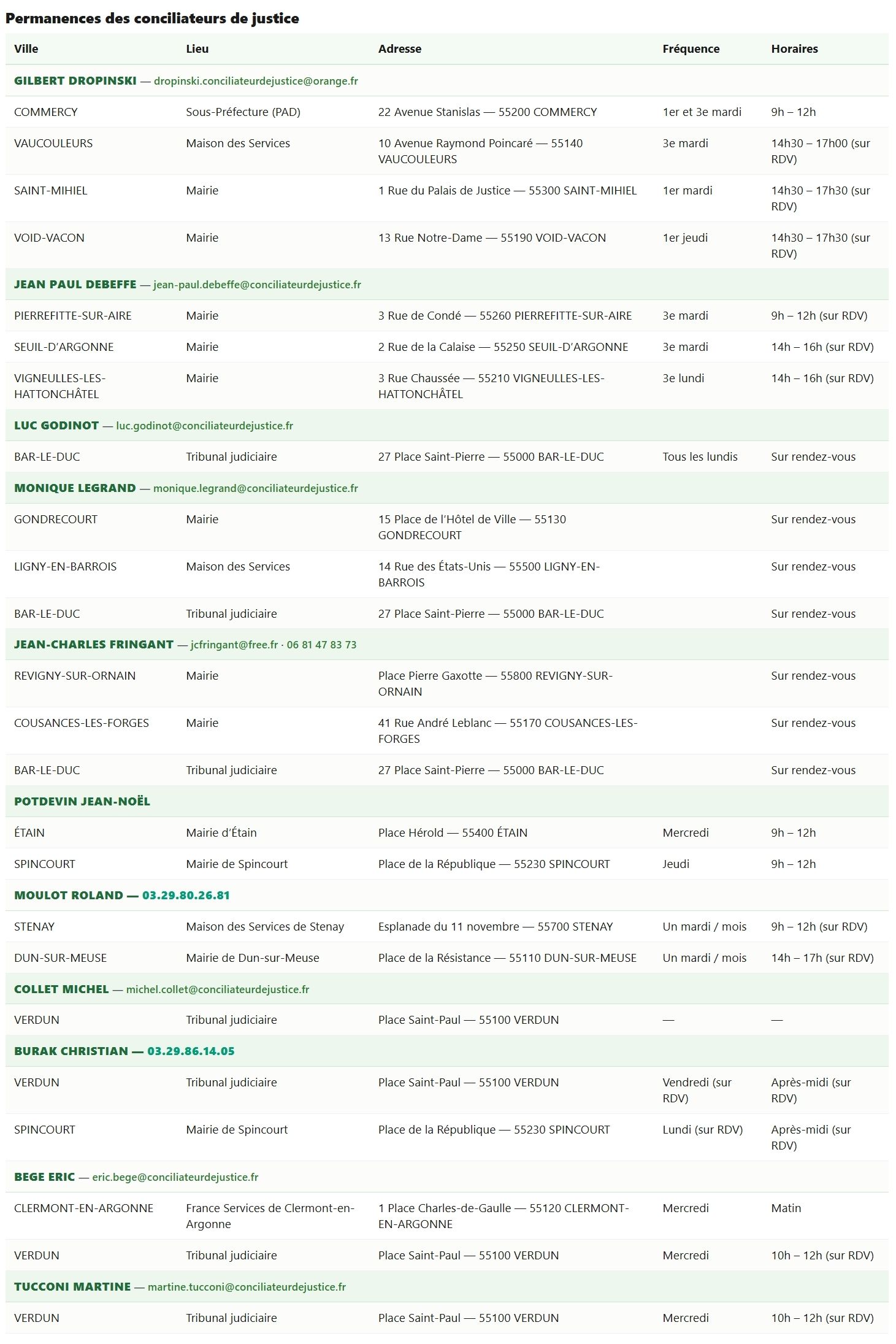 Permanences des conciliateurs de justice

| Ville | Lieu | Adresse | Fréquence | Horaires |
|---|---|---|---|---|
| GILBERT DROPINSKI — dropinski.conciliateurdejustice@orange.fr | | | | |
| COMMERCY | Sous-Préfecture (PAD) | 22 Avenue Stanislas — 55200 COMMERCY | 1er et 3e mardi | 9h – 12h |
| VAUCOULEURS | Maison des Services | 10 Avenue Raymond Poincaré — 55140 VAUCOULEURS | 3e mardi | 14h30 – 17h00 (sur RDV) |
| SAINT-MIHIEL | Mairie | 1 Rue du Palais de Justice — 55300 SAINT-MIHIEL | 1er mardi | 14h30 – 17h30 (sur RDV) |
| VOID-VACON | Mairie | 13 Rue Notre-Dame — 55190 VOID-VACON | 1er jeudi | 14h30 – 17h30 (sur RDV) |
| JEAN PAUL DEBEFFE — jean-paul.debeffe@conciliateurdejustice.fr | | | | |
| PIERREFITTE-SUR-AIRE | Mairie | 3 Rue de Condé — 55260 PIERREFITTE-SUR-AIRE | 3e mardi | 9h – 12h (sur RDV) |
| SEUIL-D'ARGONNE | Mairie | 2 Rue de la Calaise — 55250 SEUIL-D'ARGONNE | 3e mardi | 14h – 16h (sur RDV) |
| VIGNEULLES-LES-HATTONCHÂTEL | Mairie | 3 Rue Chaussée — 55210 VIGNEULLES-LES-HATTONCHÂTEL | 3e lundi | 14h – 16h (sur RDV) |
| LUC GODINOT — luc.godinot@conciliateurdejustice.fr | | | | |
| BAR-LE-DUC | Tribunal judiciaire | 27 Place Saint-Pierre — 55000 BAR-LE-DUC | Tous les lundis | Sur rendez-vous |
| MONIQUE LEGRAND — monique.legrand@conciliateurdejustice.fr | | | | |
| GONDRECOURT | Mairie | 15 Place de l'Hôtel de Ville — 55130 GONDRECOURT | | Sur rendez-vous |
| LIGNY-EN-BARROIS | Maison des Services | 14 Rue des États-Unis — 55500 LIGNY-EN-BARROIS | | Sur rendez-vous |
| BAR-LE-DUC | Tribunal judiciaire | 27 Place Saint-Pierre — 55000 BAR-LE-DUC | | Sur rendez-vous |
| JEAN-CHARLES FRINGANT — jcfringant@free.fr · 06 81 47 83 73 | | | | |
| REVIGNY-SUR-ORNAIN | Mairie | Place Pierre Gaxotte — 55800 REVIGNY-SUR-ORNAIN | | Sur rendez-vous |
| COUSANCES-LES-FORGES | Mairie | 41 Rue André Leblanc — 55170 COUSANCES-LES-FORGES | | Sur rendez-vous |
| BAR-LE-DUC | Tribunal judiciaire | 27 Place Saint-Pierre — 55000 BAR-LE-DUC | | Sur rendez-vous |
| POTDEVIN JEAN-NOËL | | | | |
| ÉTAIN | Mairie d'Étain | Place Hérold — 55400 ÉTAIN | Mercredi | 9h – 12h |
| SPINCOURT | Mairie de Spincourt | Place de la République — 55230 SPINCOURT | Jeudi | 9h – 12h |
| MOULOT ROLAND — 03.29.80.26.81 | | | | |
| STENAY | Maison des Services de Stenay | Esplanade du 11 novembre — 55700 STENAY | Un mardi / mois | 9h – 12h (sur RDV) |
| DUN-SUR-MEUSE | Mairie de Dun-sur-Meuse | Place de la Résistance — 55110 DUN-SUR-MEUSE | Un mardi / mois | 14h – 17h (sur RDV) |
| COLLET MICHEL — michel.collet@conciliateurdejustice.fr | | | | |
| VERDUN | Tribunal judiciaire | Place Saint-Paul — 55100 VERDUN | — | — |
| BURAK CHRISTIAN — 03.29.86.14.05 | | | | |
| VERDUN | Tribunal judiciaire | Place Saint-Paul — 55100 VERDUN | Vendredi (sur RDV) | Après-midi (sur RDV) |
| SPINCOURT | Mairie de Spincourt | Place de la République — 55230 SPINCOURT | Lundi (sur RDV) | Après-midi (sur RDV) |
| BEGE ERIC — eric.bege@conciliateurdejustice.fr | | | | |
| CLERMONT-EN-ARGONNE | France Services de Clermont-en-Argonne | 1 Place Charles-de-Gaulle — 55120 CLERMONT-EN-ARGONNE | Mercredi | Matin |
| VERDUN | Tribunal judiciaire | Place Saint-Paul — 55100 VERDUN | Mercredi | 10h – 12h (sur RDV) |
| TUCCONI MARTINE — martine.tucconi@conciliateurdejustice.fr | | | | |
| VERDUN | Tribunal judiciaire | Place Saint-Paul — 55100 VERDUN | Mercredi | 10h – 12h (sur RDV) |